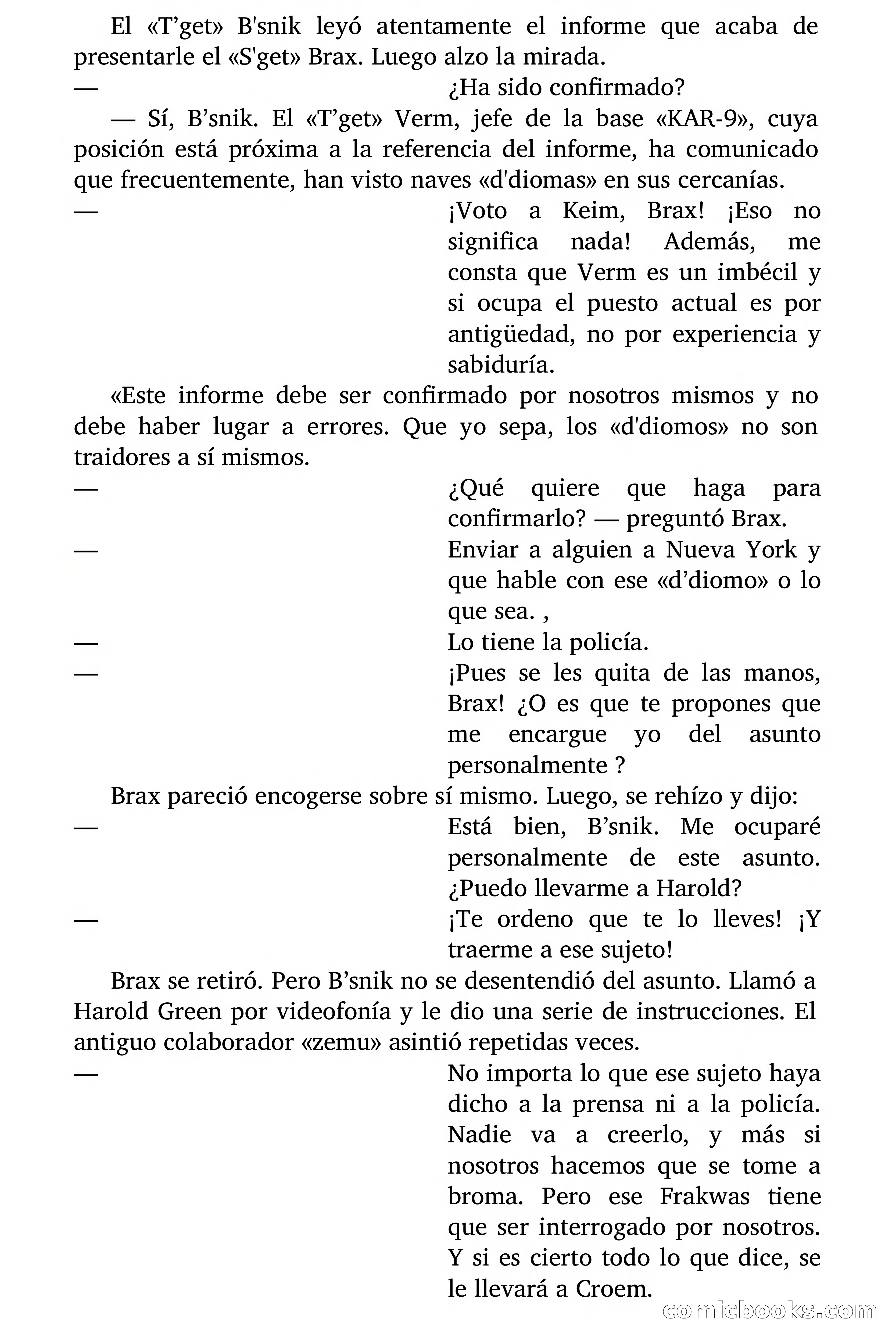 El «T’get» B'snik leyó atentamente el informe que acaba de presentarle el «S'get» Brax. Luego alzo la mirada.

— ¿Ha sido confirmado?

— Sí, B’snik. El «T’get» Verm, jefe de la base «KAR-9», cuya posición está próxima a la referencia del informe, ha comunicado que frecuentemente, han visto naves «d'diomas» en sus cercanías.

— ¡Voto a Keim, Brax! ¡Eso no significa nada! Además, me consta que Verm es un imbécil y si ocupa el puesto actual es por antigüedad, no por experiencia y sabiduría.

«Este informe debe ser confirmado por nosotros mismos y no debe haber lugar a errores. Que yo sepa, los «d'diomos» no son traidores a sí mismos.

— ¿Qué quiere que haga para confirmarlo? — preguntó Brax.

— Enviar a alguien a Nueva York y que hable con ese «d’diomo» o lo que sea. ,

— Lo tiene la policía.

— ¡Pues se les quita de las manos, Brax! ¿O es que te propones que me encargue yo del asunto personalmente ?

Brax pareció encogerse sobre sí mismo. Luego, se rehízo y dijo:

— Está bien, B’snik. Me ocuparé personalmente de este asunto. ¿Puedo llevarme a Harold?

— ¡Te ordeno que te lo lleves! ¡Y traerme a ese sujeto!

Brax se retiró. Pero B’snik no se desentendió del asunto. Llamó a Harold Green por videofonía y le dio una serie de instrucciones. El antiguo colaborador «zemu» asintió repetidas veces.

— No importa lo que ese sujeto haya dicho a la prensa ni a la policía. Nadie va a creerlo, y más si nosotros hacemos que se tome a broma. Pero ese Frakwas tiene que ser interrogado por nosotros. Y si es cierto todo lo que dice, se le llevará a Croem.

comicbooks.com